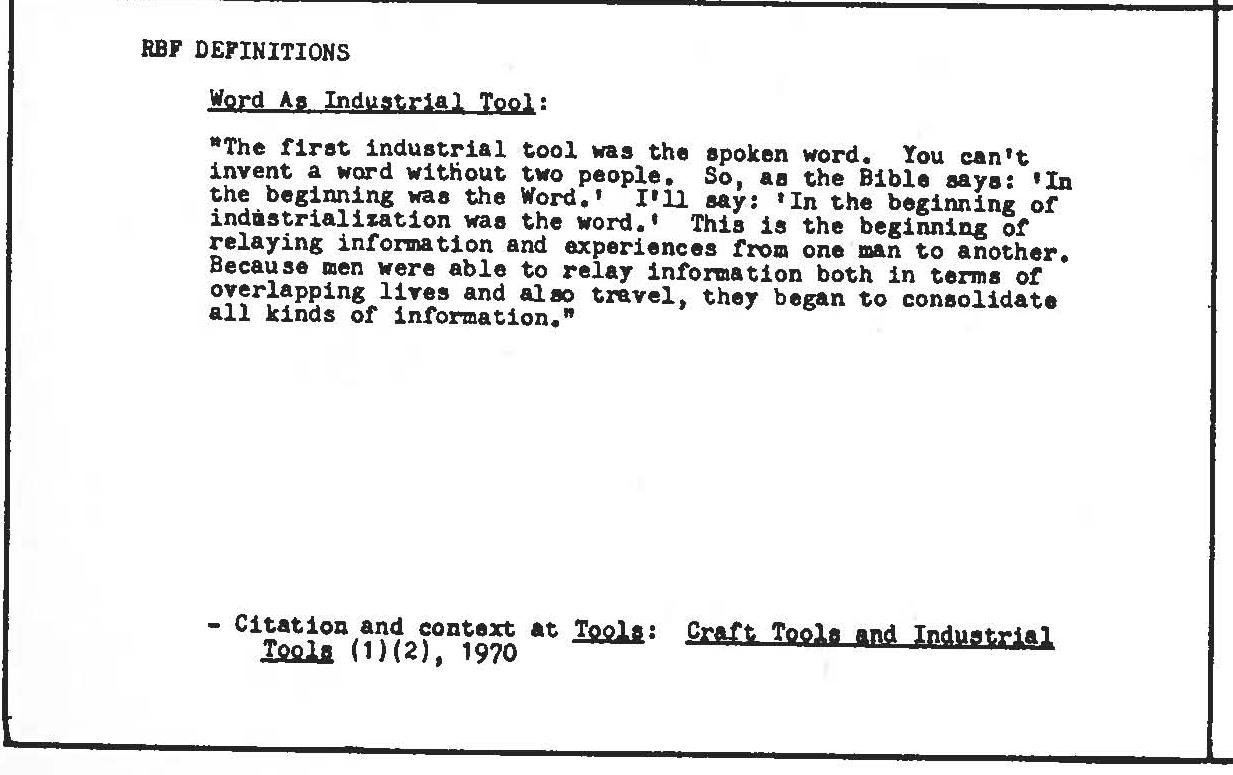 RBF DEFINITIONS

Word As Industrial Tool:

"The first industrial tool was the spoken word. You can't invent a word without two people. So, as the Bible says: 'In the beginning was the Word.' I'll say: 'In the beginning of industrialization was the word.' This is the beginning of relaying information and experiences from one man to another. Because men were able to relay information both in terms of overlapping lives and also travel, they began to consolidate all kinds of information."

- Citation and context at Tools: Craft Tools and Industrial Tools (1)(2), 1970